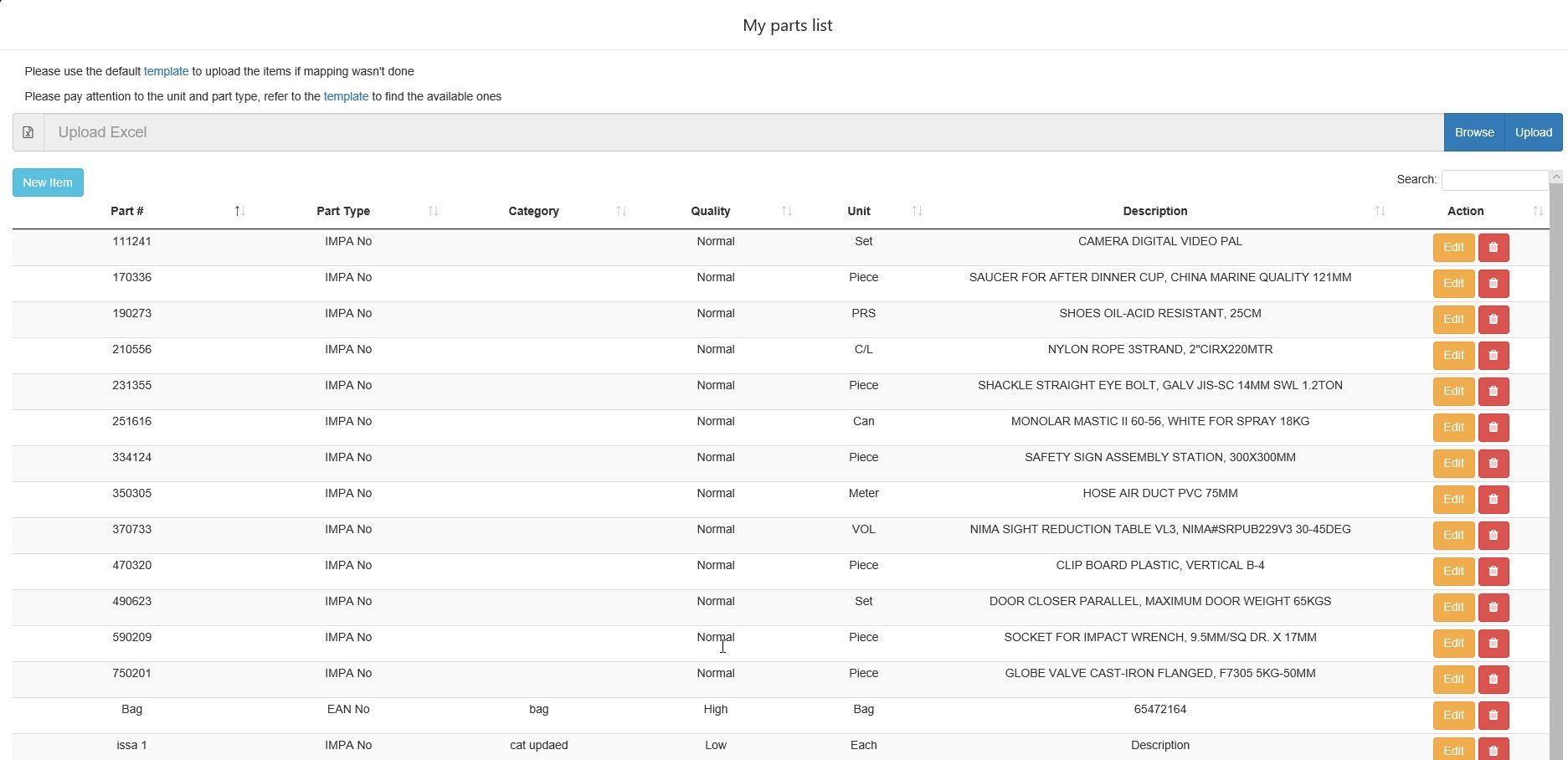 My parts list

Please use the default template to upload the items if mapping wasn't done

Please pay attention to the unit and part type, refer to the template to find the available ones

Upload Excel Browse Upload

New Item

Search:

| Part # | Part Type | Category | Quality | Unit | Description | Action |
|---|---|---|---|---|---|---|
| 111241 | IMPA No | | Normal | Set | CAMERA DIGITAL VIDEO PAL | Edit |
| 170336 | IMPA No | | Normal | Piece | SAUCER FOR AFTER DINNER CUP, CHINA MARINE QUALITY 121MM | Edit |
| 190273 | IMPA No | | Normal | PRS | SHOES OIL-ACID RESISTANT, 25CM | Edit |
| 210556 | IMPA No | | Normal | C/L | NYLON ROPE 3STRAND, 2"CIRX220MTR | Edit |
| 231355 | IMPA No | | Normal | Piece | SHACKLE STRAIGHT EYE BOLT, GALV JIS-SC 14MM SWL 1.2TON | Edit |
| 251616 | IMPA No | | Normal | Can | MONOLAR MASTIC II 60-56, WHITE FOR SPRAY 18KG | Edit |
| 334124 | IMPA No | | Normal | Piece | SAFETY SIGN ASSEMBLY STATION, 300X300MM | Edit |
| 350305 | IMPA No | | Normal | Meter | HOSE AIR DUCT PVC 75MM | Edit |
| 370733 | IMPA No | | Normal | VOL | NIMA SIGHT REDUCTION TABLE VL3, NIMA#SRPUB229V3 30-45DEG | Edit |
| 470320 | IMPA No | | Normal | Piece | CLIP BOARD PLASTIC, VERTICAL B-4 | Edit |
| 490623 | IMPA No | | Normal | Set | DOOR CLOSER PARALLEL, MAXIMUM DOOR WEIGHT 65KGS | Edit |
| 590209 | IMPA No | | Normal | Piece | SOCKET FOR IMPACT WRENCH, 9.5MM/SQ DR. X 17MM | Edit |
| 750201 | IMPA No | | Normal | Piece | GLOBE VALVE CAST-IRON FLANGED, F7305 5KG-50MM | Edit |
| Bag | EAN No | bag | High | Bag | 65472164 | Edit |
| issa 1 | IMPA No | cat updaed | Low | Each | Description | Edit |